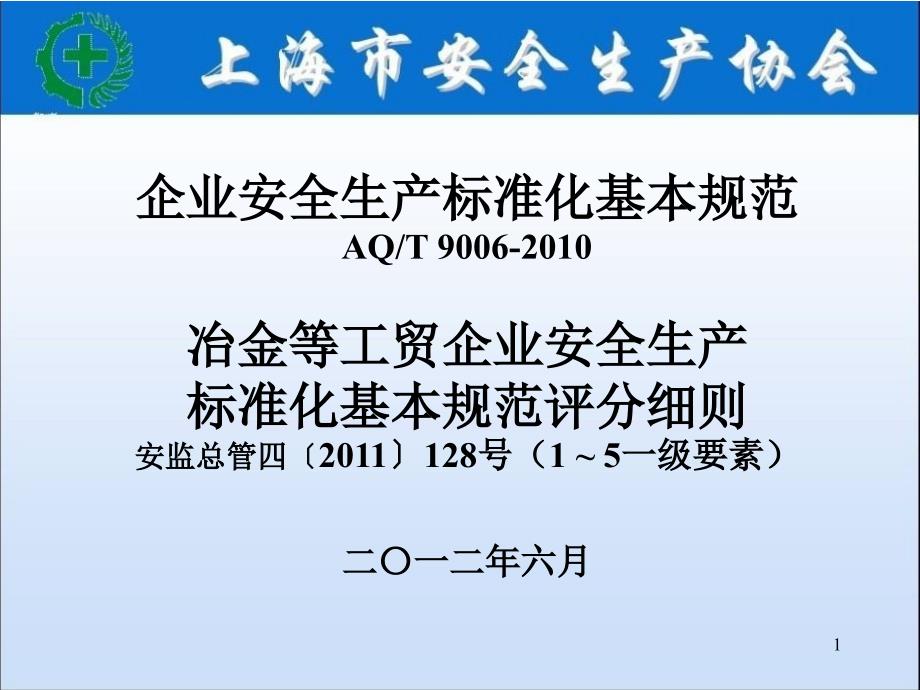 上海市安全生产协会

企业安全生产标准化基本规范
AQ/T 9006-2010

冶金等工贸企业安全生产
标准化基本规范评分细则
安监总管四〔2011〕128号（1～5一级要素）

二〇一二年六月

1